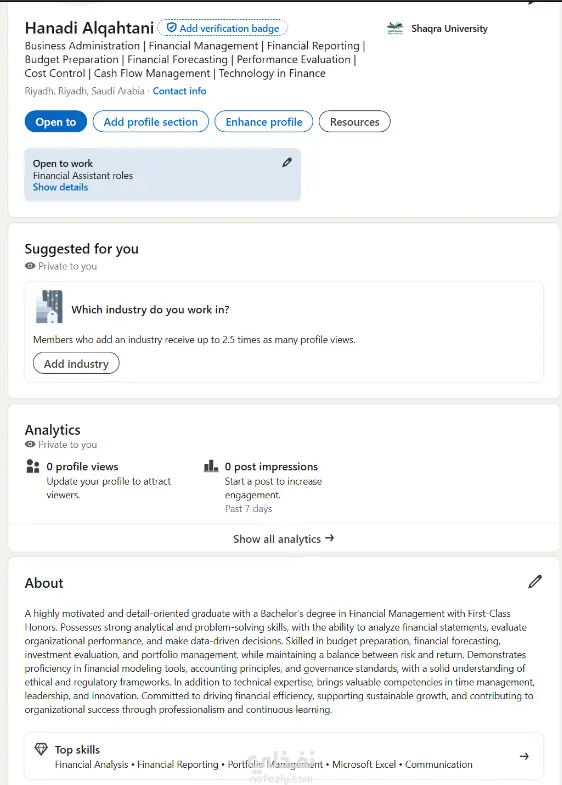 Hanadi Alqahtani Add verification badge

Shaqra University

Business Administration | Financial Management | Financial Reporting | Budget Preparation | Financial Forecasting | Performance Evaluation | Cost Control | Cash Flow Management | Technology in Finance

Riyadh, Riyadh, Saudi Arabia · Contact info

Open to Add profile section Enhance profile Resources

Open to work
Financial Assistant roles
Show details

Suggested for you
Private to you

Which industry do you work in?

Members who add an industry receive up to 2.5 times as many profile views.

Add industry

Analytics
Private to you

0 profile views
Update your profile to attract viewers.

0 post impressions
Start a post to increase engagement.
Past 7 days

Show all analytics →

About

A highly motivated and detail-oriented graduate with a Bachelor's degree in Financial Management with First-Class Honors. Possesses strong analytical and problem-solving skills, with the ability to analyze financial statements, evaluate organizational performance, and make data-driven decisions. Skilled in budget preparation, financial forecasting, investment evaluation, and portfolio management, while maintaining a balance between risk and return. Demonstrates proficiency in financial modeling tools, accounting principles, and governance standards, with a solid understanding of ethical and regulatory frameworks. In addition to technical expertise, brings valuable competencies in time management, leadership, and innovation. Committed to driving financial efficiency, supporting sustainable growth, and contributing to organizational success through professionalism and continuous learning.

Top skills
Financial Analysis • Financial Reporting • Portfolio Management • Microsoft Excel • Communication

نفذلي
nafezly.com